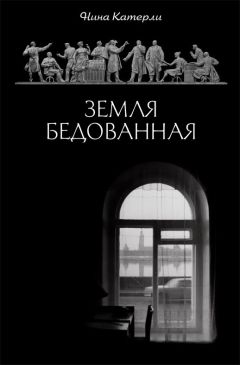 Нина Катерли

ЗЕМЛЯ
БЕДОВАННАЯ